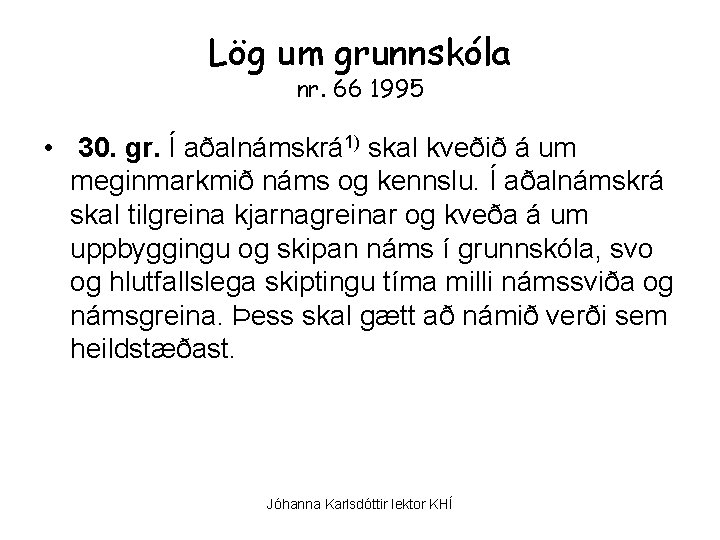 Lög um grunnskóla
nr. 66 1995

• 30. gr. Í aðalnámskrá$^{1)}$ skal kveðið á um meginmarkmið náms og kennslu. Í aðalnámskrá skal tilgreina kjarnagreinar og kveða á um uppbyggingu og skipan náms í grunnskóla, svo og hlutfallslega skiptingu tíma milli námssviða og námsgreina. Þess skal gætt að námið verði sem heildstæðast.

Jóhanna Karlsdóttir lektor KHÍ